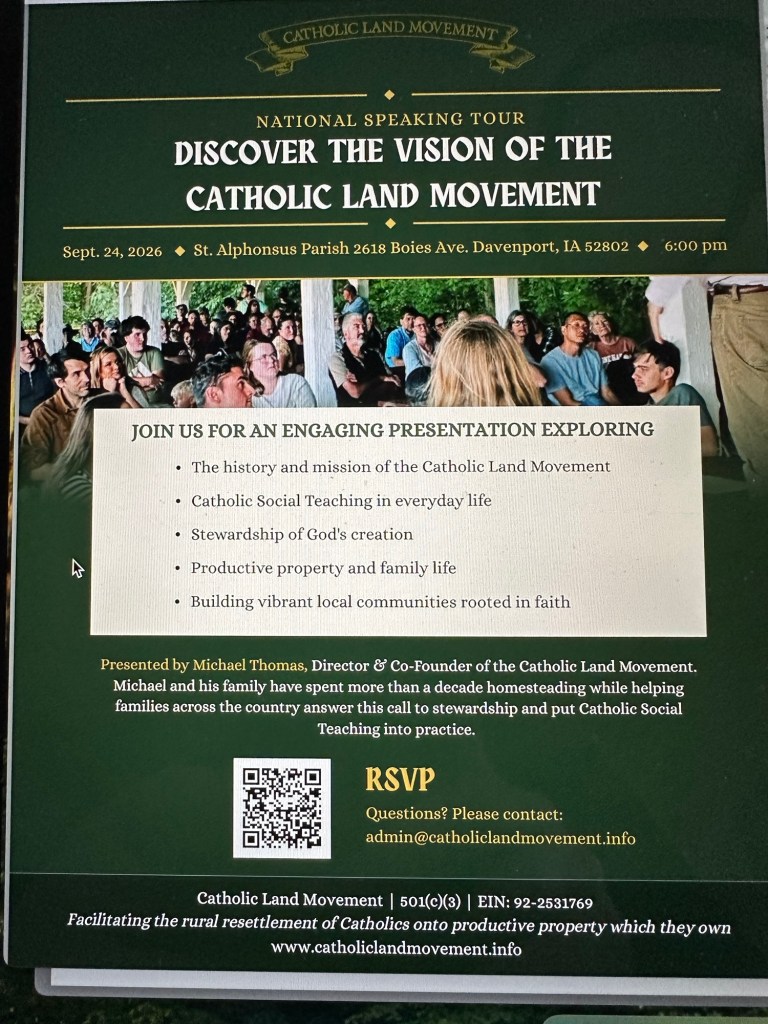 CATHOLIC LAND MOVEMENT

NATIONAL SPEAKING TOUR
DISCOVER THE VISION OF THE
CATHOLIC LAND MOVEMENT

Sept. 24, 2026 ◆ St. Alphonsus Parish 2618 Boies Ave. Davenport, IA 52802 ◆ 6:00 pm

JOIN US FOR AN ENGAGING PRESENTATION EXPLORING

• The history and mission of the Catholic Land Movement
• Catholic Social Teaching in everyday life
• Stewardship of God's creation
• Productive property and family life
• Building vibrant local communities rooted in faith

Presented by Michael Thomas, Director & Co-Founder of the Catholic Land Movement. Michael and his family have spent more than a decade homesteading while helping families across the country answer this call to stewardship and put Catholic Social Teaching into practice.

RSVP
Questions? Please contact:
admin@catholiclandmovement.info

Catholic Land Movement | 501(c)(3) | EIN: 92-2531769
Facilitating the rural resettlement of Catholics onto productive property which they own
www.catholiclandmovement.info